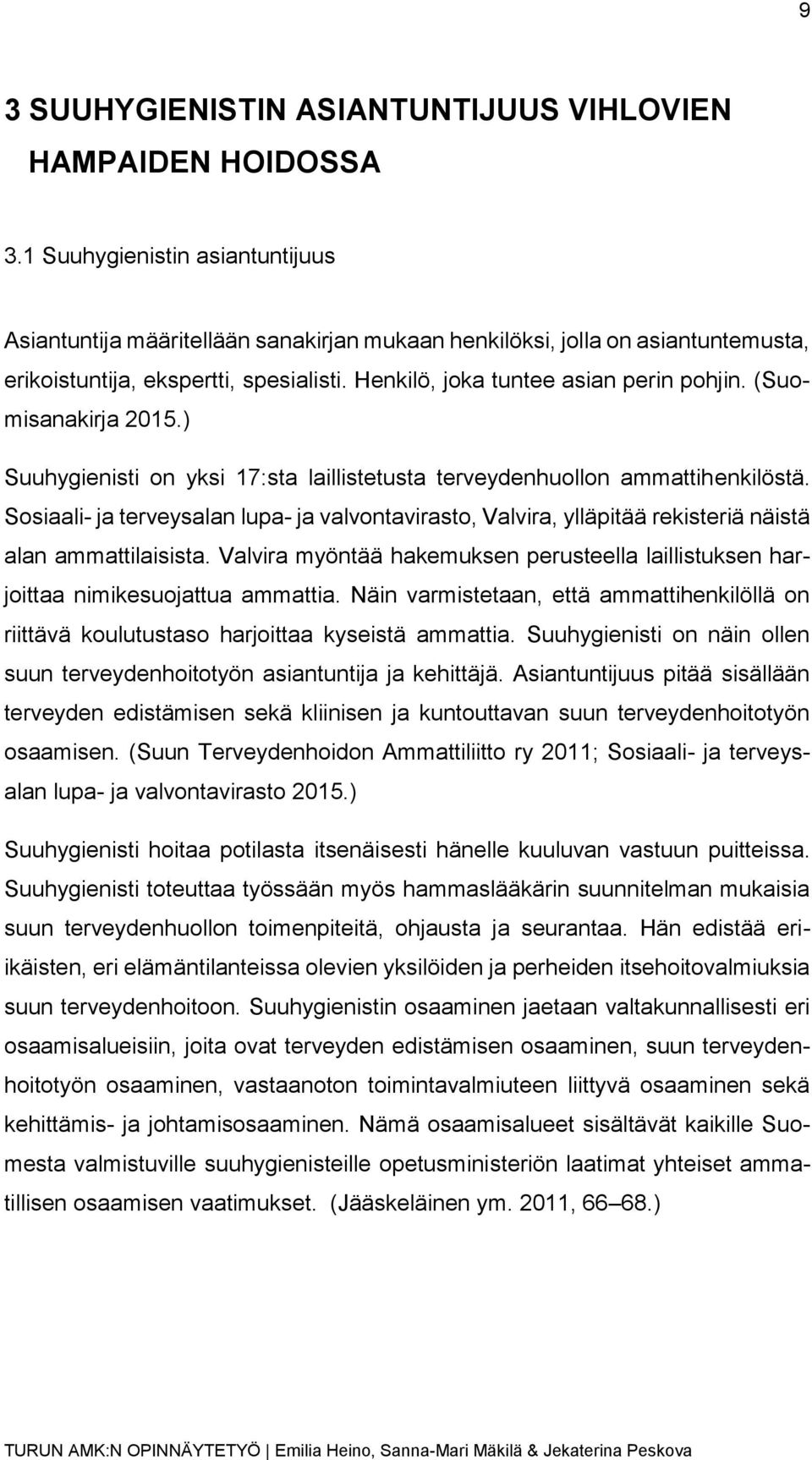 9

3 SUUHYGIENISTIN ASIANTUNTIJUUS VIHLOVIEN HAMPAIDEN HOIDOSSA

3.1 Suuhygienistin asiantuntijuus

Asiantuntija määritellään sanakirjan mukaan henkilöksi, jolla on asiantuntemusta, erikoistuntija, ekspertti, spesialisti. Henkilö, joka tuntee asian perin pohjin. (Suomisanakirja 2015.)

Suuhygienisti on yksi 17:sta laillistetusta terveydenhuollon ammattihenkilöstä. Sosiaali- ja terveysalan lupa- ja valvontavirasto, Valvira, ylläpitää rekisteriä näistä alan ammattilaisista. Valvira myöntää hakemuksen perusteella laillistuksen harjoittaa nimikesuojattua ammattia. Näin varmistetaan, että ammattihenkilöllä on riittävä koulutustaso harjoittaa kyseistä ammattia. Suuhygienisti on näin ollen suun terveydenhoitotyön asiantuntija ja kehittäjä. Asiantuntijuus pitää sisällään terveyden edistämisen sekä kliinisen ja kuntouttavan suun terveydenhoitotyön osaamisen. (Suun Terveydenhoidon Ammattiliitto ry 2011; Sosiaali- ja terveysalan lupa- ja valvontavirasto 2015.)

Suuhygienisti hoitaa potilasta itsenäisesti hänelle kuuluvan vastuun puitteissa. Suuhygienisti toteuttaa työssään myös hammaslääkärin suunnitelman mukaisia suun terveydenhuollon toimenpiteitä, ohjausta ja seurantaa. Hän edistää eriikäisten, eri elämäntilanteissa olevien yksilöiden ja perheiden itsehoitovalmiuksia suun terveydenhoitoon. Suuhygienistin osaaminen jaetaan valtakunnallisesti eri osaamisalueisiin, joita ovat terveyden edistämisen osaaminen, suun terveydenhoitotyön osaaminen, vastaanoton toimintavalmiuteen liittyvä osaaminen sekä kehittämis- ja johtamisosaaminen. Nämä osaamisalueet sisältävät kaikille Suomesta valmistuville suuhygienisteille opetusministeriön laatimat yhteiset ammatillisen osaamisen vaatimukset. (Jääskeläinen ym. 2011, 66–68.)

TURUN AMK:N OPINNÄYTETYÖ | Emilia Heino, Sanna-Mari Mäkilä & Jekaterina Peskova